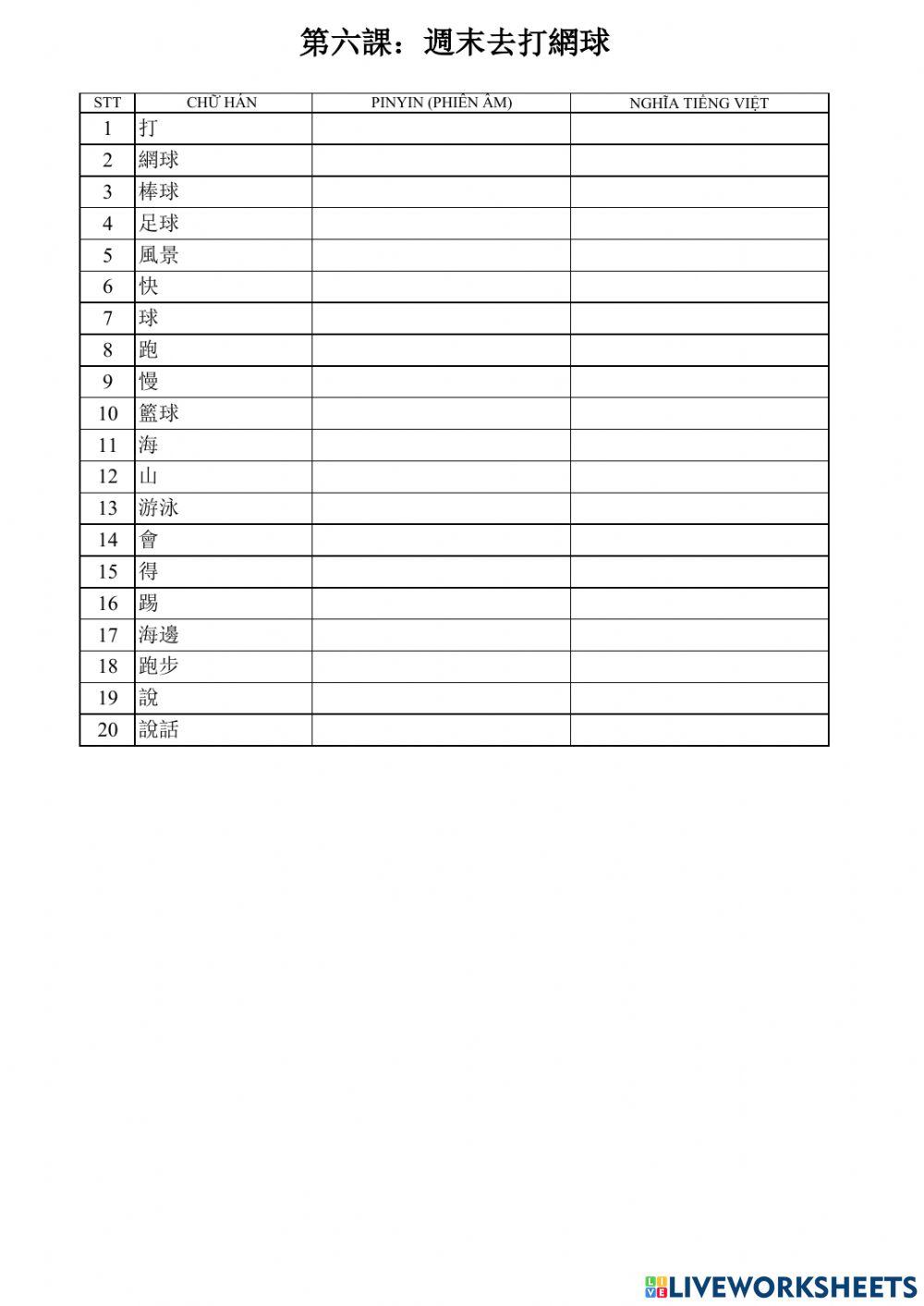 第六課：週末去打網球

| STT | CHỮ HÁN | PINYIN (PHIÊN ÂM) | NGHĨA TIẾNG VIỆT |
|---|---|---|---|
| 1 | 打 | | |
| 2 | 網球 | | |
| 3 | 棒球 | | |
| 4 | 足球 | | |
| 5 | 風景 | | |
| 6 | 快 | | |
| 7 | 球 | | |
| 8 | 跑 | | |
| 9 | 慢 | | |
| 10 | 籃球 | | |
| 11 | 海 | | |
| 12 | 山 | | |
| 13 | 游泳 | | |
| 14 | 會 | | |
| 15 | 得 | | |
| 16 | 踢 | | |
| 17 | 海邊 | | |
| 18 | 跑步 | | |
| 19 | 說 | | |
| 20 | 說話 | | |

LIVEWORKSHEETS